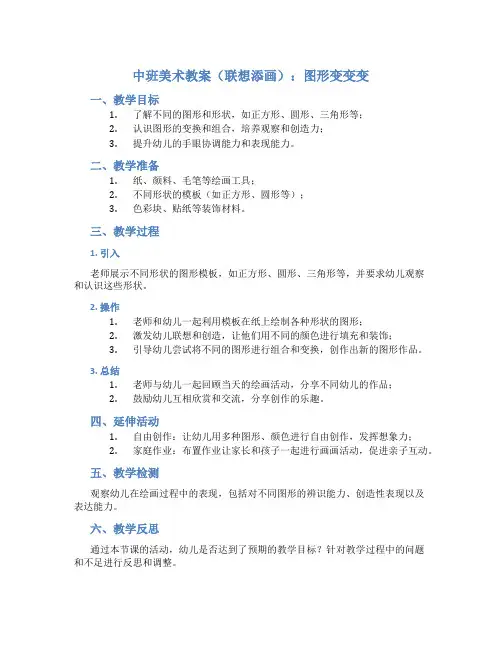 中班美术教案（联想添画）：图形变变变

一、教学目标

1. 了解不同的图形和形状，如正方形、圆形、三角形等；
2. 认识图形的变换和组合，培养观察和创造力；
3. 提升幼儿的手眼协调能力和表现能力。

二、教学准备

1. 纸、颜料、毛笔等绘画工具；
2. 不同形状的模板（如正方形、圆形等）；
3. 色彩块、贴纸等装饰材料。

三、教学过程

1. 引入

老师展示不同形状的图形模板，如正方形、圆形、三角形等，并要求幼儿观察和认识这些形状。

2. 操作

1. 老师和幼儿一起利用模板在纸上绘制各种形状的图形；
2. 激发幼儿联想和创造，让他们用不同的颜色进行填充和装饰；
3. 引导幼儿尝试将不同的图形进行组合和变换，创作出新的图形作品。

3. 总结

1. 老师与幼儿一起回顾当天的绘画活动，分享不同幼儿的作品；
2. 鼓励幼儿互相欣赏和交流，分享创作的乐趣。

四、延伸活动

1. 自由创作：让幼儿用多种图形、颜色进行自由创作，发挥想象力；
2. 家庭作业：布置作业让家长和孩子一起进行画画活动，促进亲子互动。

五、教学检测

观察幼儿在绘画过程中的表现，包括对不同图形的辨识能力、创造性表现以及表达能力。

六、教学反思

通过本节课的活动，幼儿是否达到了预期的教学目标？针对教学过程中的问题和不足进行反思和调整。